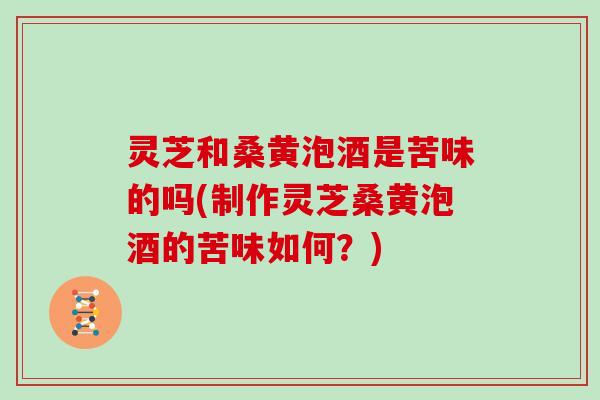 灵芝和桑黄泡酒是苦味的吗(制作灵芝桑黄泡酒的苦味如何？)